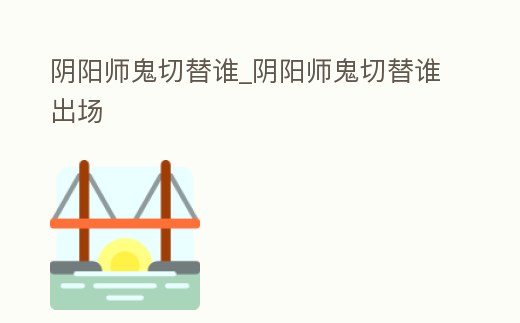 阴阳师鬼切替谁_阴阳师鬼切替谁出场